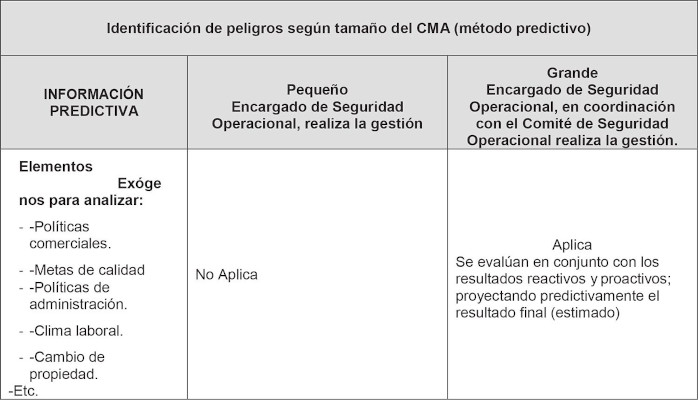 | Identificación de peligros según tamaño del CMA (método predictivo) | | |
|---|---|---|
| INFORMACIÓN PREDICTIVA | Pequeño Encargado de Seguridad Operacional, realiza la gestión | Grande Encargado de Seguridad Operacional, en coordinación con el Comité de Seguridad Operacional realiza la gestión. |
| Elementos Exógenos para analizar: - -Políticas comerciales. - -Metas de calidad - -Políticas de administración. - -Clima laboral. - -Cambio de propiedad. -Etc. | No Aplica | Aplica Se evalúan en conjunto con los resultados reactivos y proactivos; proyectando predictivamente el resultado final (estimado) |